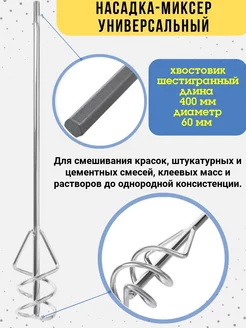 НАСАДКА-МИКСЕР УНИВЕРСАЛЬНЫЙ

хвостовик шестигранный
длина
400 мм
диаметр
60 мм

Для смешивания красок, штукатурных и цементных смесей, клеевых масс и растворов до однородной консистенции.